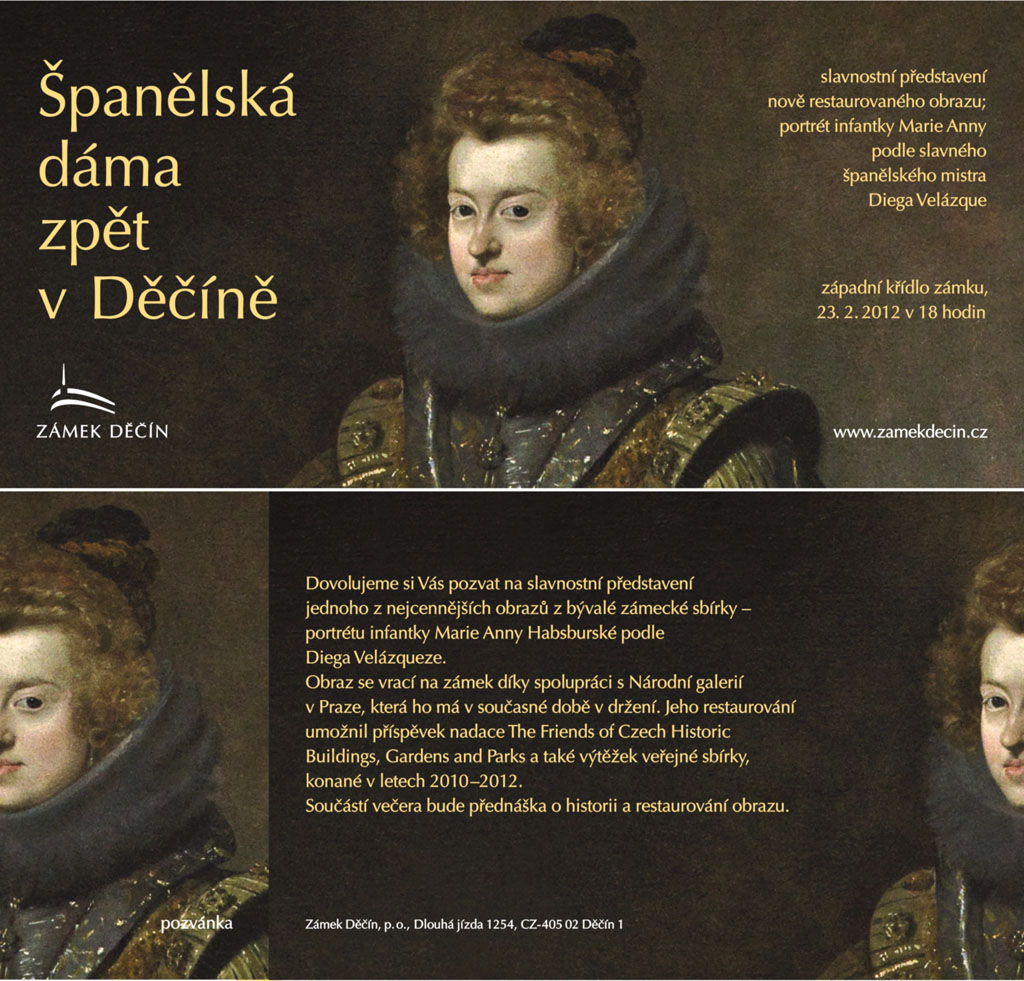 Španělská dáma zpět v Děčíně

ZÁMEK DĚČÍN

slavnostní představení nově restaurovaného obrazu; portrét infantky Marie Anny podle slavného španělského mistra Diega Velázque

západní křídlo zámku, 23. 2. 2012 v 18 hodin

www.zamekdecin.cz

Dovolujeme si Vás pozvat na slavnostní představení jednoho z nejcennějších obrazů z bývalé zámecké sbírky – portrétu infantky Marie Anny Habsburské podle Diega Velázqueze.
Obraz se vrací na zámek díky spolupráci s Národní galerií v Praze, která ho má v současné době v držení. Jeho restaurování umožnil příspěvek nadace The Friends of Czech Historic Buildings, Gardens and Parks a také výtěžek veřejné sbírky, konané v letech 2010–2012.
Součástí večera bude přednáška o historii a restaurování obrazu.

pozvánka

Zámek Děčín, p.o., Dlouhá jízda 1254, CZ-405 02 Děčín 1